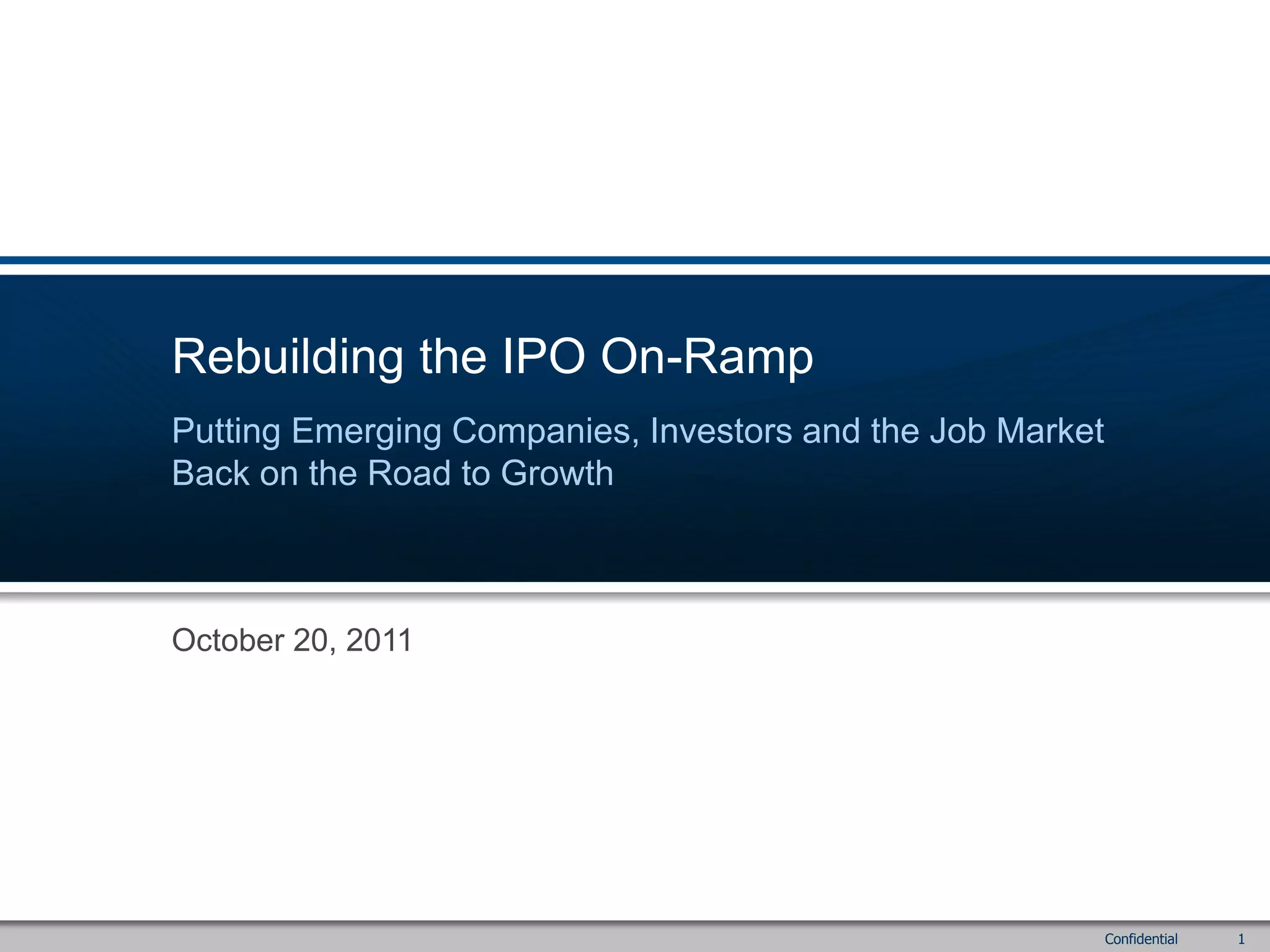 Rebuilding the IPO On-Ramp

Putting Emerging Companies, Investors and the Job Market Back on the Road to Growth

October 20, 2011

Confidential 1